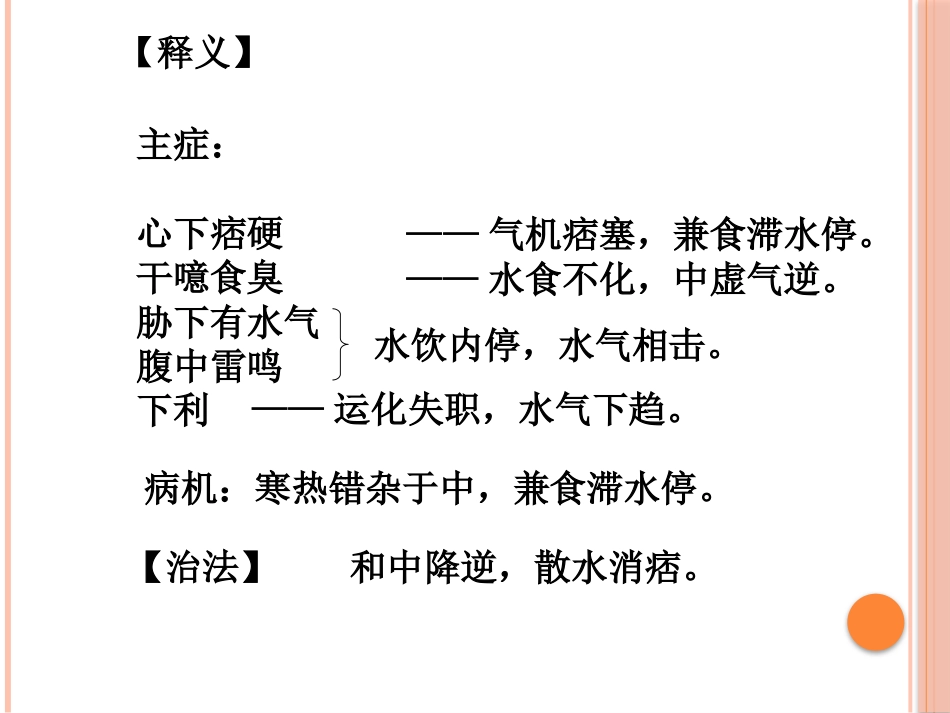 【释义】

主症：

心下痞硬　　—— 气机痞塞，兼食滞水停。
干噫食臭　　—— 水食不化，中虚气逆。
胁下有水气
腹中雷鸣　　水饮内停，水气相击。
下利　—— 运化失职，水气下趋。

病机：寒热错杂于中，兼食滞水停。

【治法】　和中降逆，散水消痞。